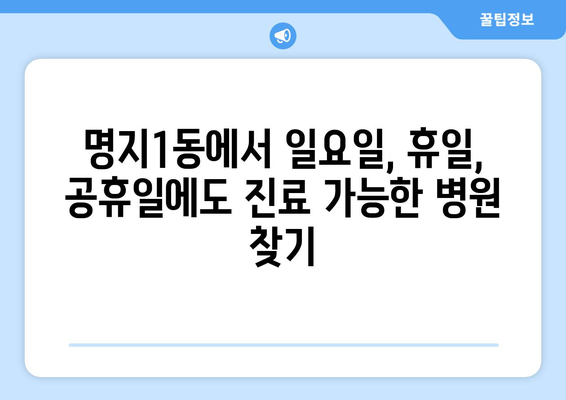 꿀팁정보

명지1동에서 일요일, 휴일, 공휴일에도 진료 가능한 병원 찾기